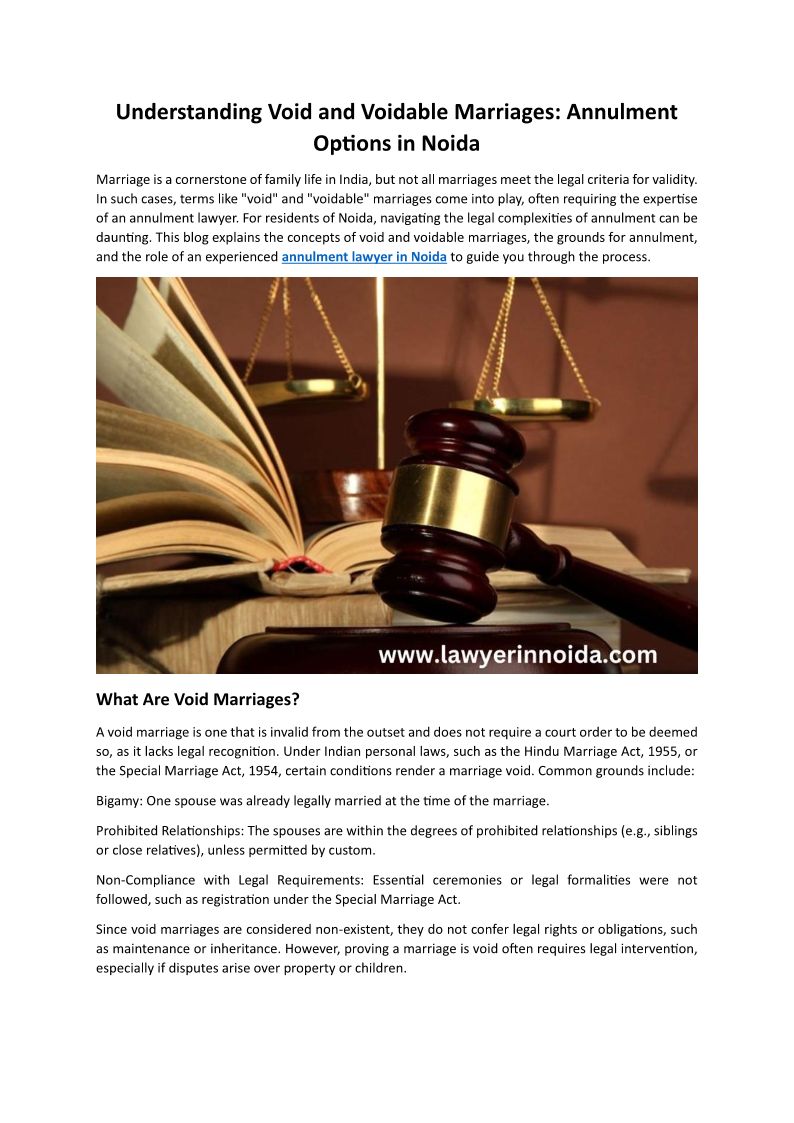 Understanding Void and Voidable Marriages: Annulment Options in Noida

Marriage is a cornerstone of family life in India, but not all marriages meet the legal criteria for validity. In such cases, terms like "void" and "voidable" marriages come into play, often requiring the expertise of an annulment lawyer. For residents of Noida, navigating the legal complexities of annulment can be daunting. This blog explains the concepts of void and voidable marriages, the grounds for annulment, and the role of an experienced annulment lawyer in Noida to guide you through the process.

www.lawyerinnoida.com

What Are Void Marriages?

A void marriage is one that is invalid from the outset and does not require a court order to be deemed so, as it lacks legal recognition. Under Indian personal laws, such as the Hindu Marriage Act, 1955, or the Special Marriage Act, 1954, certain conditions render a marriage void. Common grounds include:

Bigamy: One spouse was already legally married at the time of the marriage.

Prohibited Relationships: The spouses are within the degrees of prohibited relationships (e.g., siblings or close relatives), unless permitted by custom.

Non-Compliance with Legal Requirements: Essential ceremonies or legal formalities were not followed, such as registration under the Special Marriage Act.

Since void marriages are considered non-existent, they do not confer legal rights or obligations, such as maintenance or inheritance. However, proving a marriage is void often requires legal intervention, especially if disputes arise over property or children.